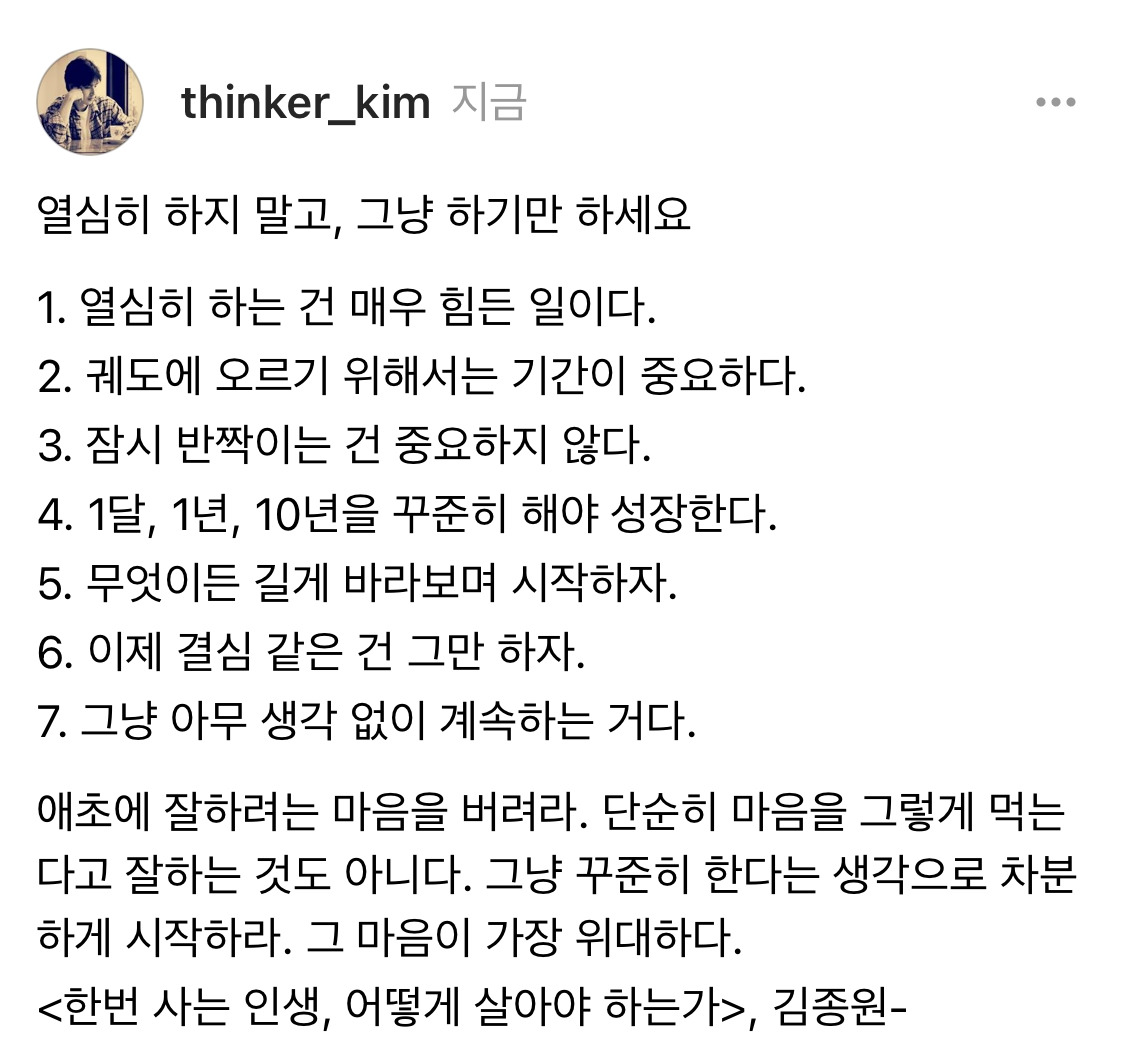 thinker_kim 지금

열심히 하지 말고, 그냥 하기만 하세요

1. 열심히 하는 건 매우 힘든 일이다.
2. 궤도에 오르기 위해서는 기간이 중요하다.
3. 잠시 반짝이는 건 중요하지 않다.
4. 1달, 1년, 10년을 꾸준히 해야 성장한다.
5. 무엇이든 길게 바라보며 시작하자.
6. 이제 결심 같은 건 그만 하자.
7. 그냥 아무 생각 없이 계속하는 거다.

애초에 잘하려는 마음을 버려라. 단순히 마음을 그렇게 먹는다고 잘하는 것도 아니다. 그냥 꾸준히 한다는 생각으로 차분하게 시작하라. 그 마음이 가장 위대하다.
<한번 사는 인생, 어떻게 살아야 하는가>, 김종원-